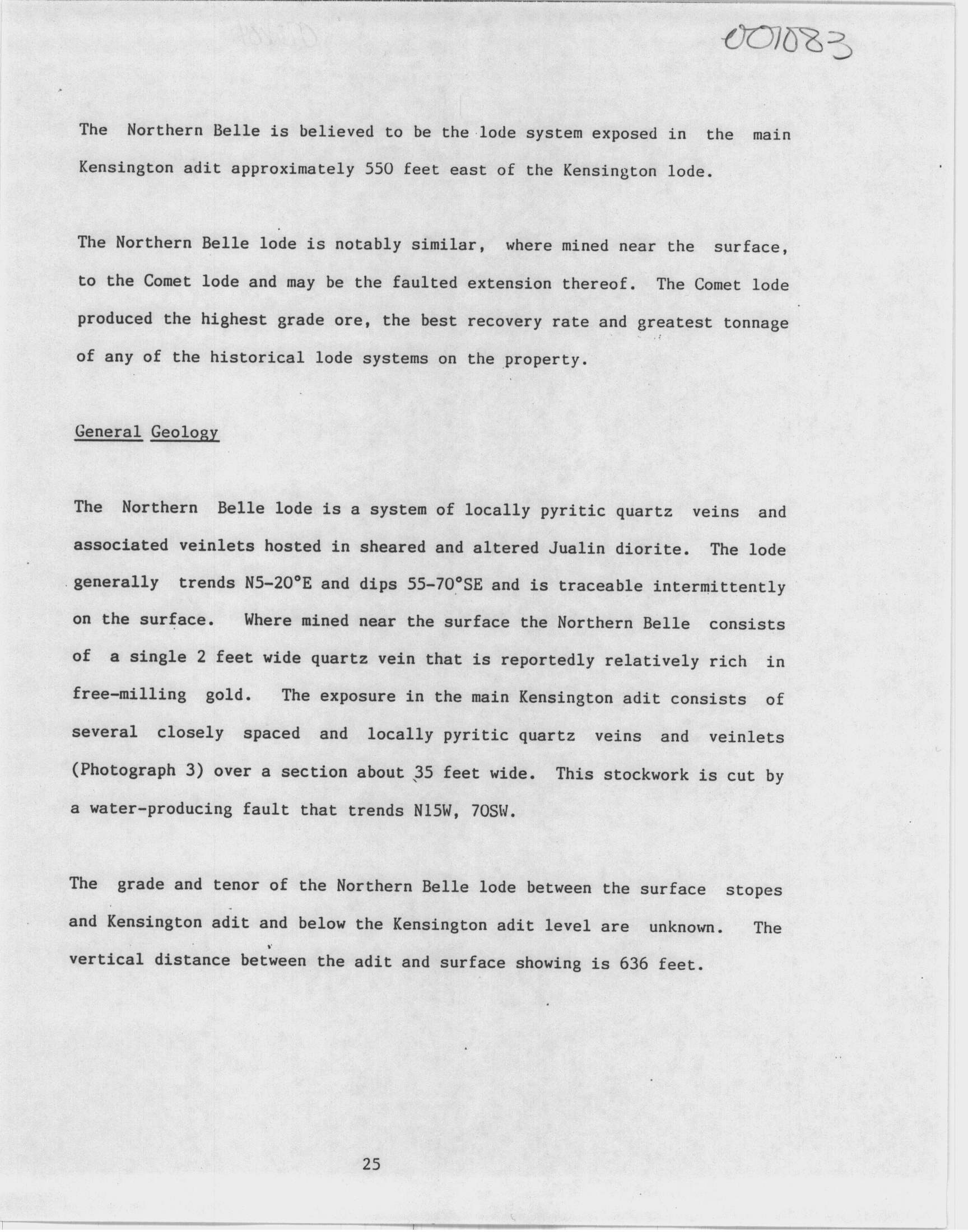 001083

The Northern Belle is believed to be the lode system exposed in the main Kensington adit approximately 550 feet east of the Kensington lode.

The Northern Belle lode is notably similar, where mined near the surface, to the Comet lode and may be the faulted extension thereof. The Comet lode produced the highest grade ore, the best recovery rate and greatest tonnage of any of the historical lode systems on the property.

General Geology

The Northern Belle lode is a system of locally pyritic quartz veins and associated veinlets hosted in sheared and altered Jualin diorite. The lode generally trends N5-20°E and dips 55-70°SE and is traceable intermittently on the surface. Where mined near the surface the Northern Belle consists of a single 2 feet wide quartz vein that is reportedly relatively rich in free-milling gold. The exposure in the main Kensington adit consists of several closely spaced and locally pyritic quartz veins and veinlets (Photograph 3) over a section about 35 feet wide. This stockwork is cut by a water-producing fault that trends N15W, 70SW.

The grade and tenor of the Northern Belle lode between the surface stopes and Kensington adit and below the Kensington adit level are unknown. The vertical distance between the adit and surface showing is 636 feet.

25